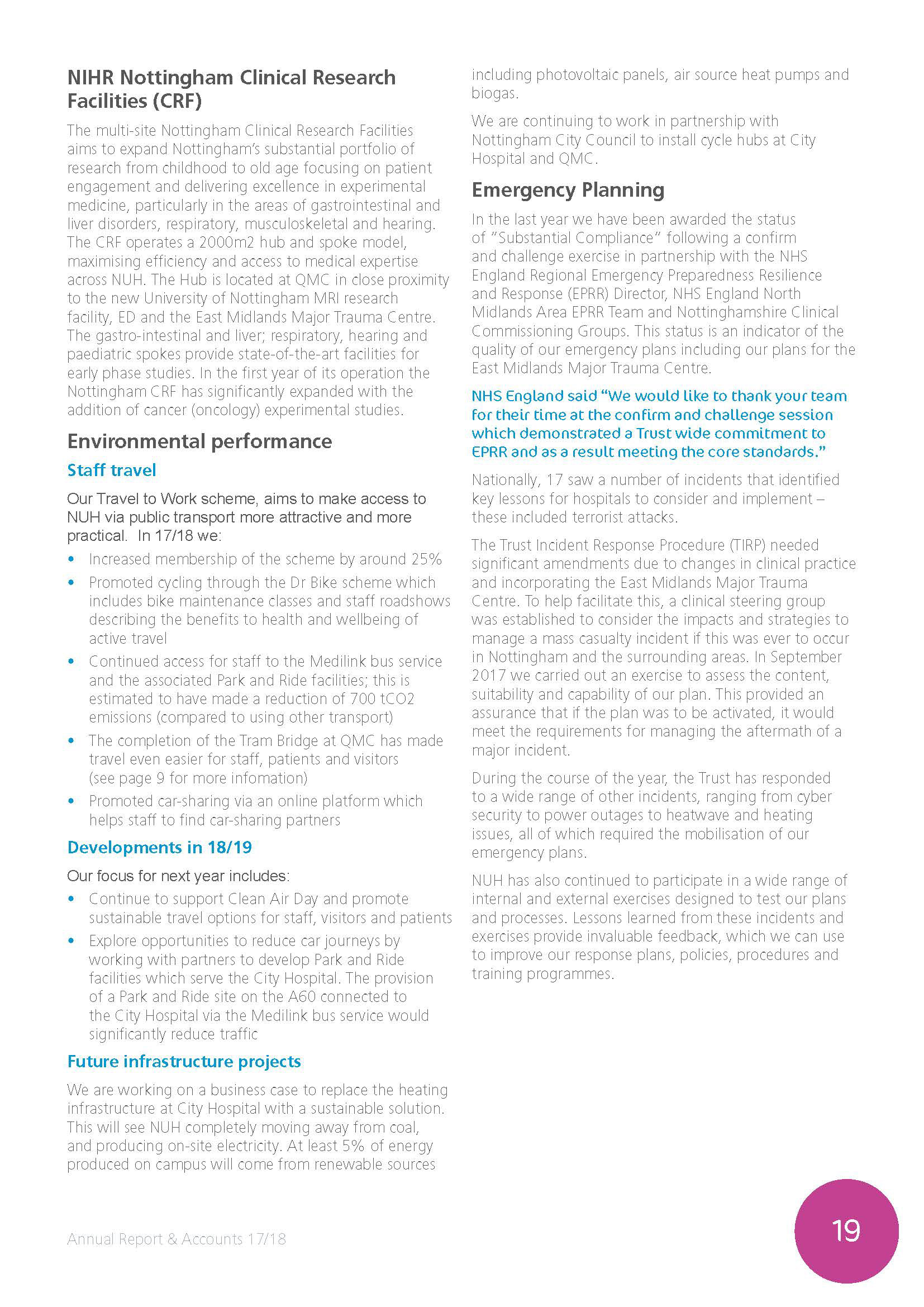 NIHR Nottingham Clinical Research Facilities (CRF)

The multi-site Nottingham Clinical Research Facilities aims to expand Nottingham's substantial portfolio of research from childhood to old age focusing on patient engagement and delivering excellence in experimental medicine, particularly in the areas of gastrointestinal and liver disorders, respiratory, musculoskeletal and hearing. The CRF operates a 2000m2 hub and spoke model, maximising efficiency and access to medical expertise across NUH. The Hub is located at QMC in close proximity to the new University of Nottingham MRI research facility, ED and the East Midlands Major Trauma Centre. The gastro-intestinal and liver; respiratory, hearing and paediatric spokes provide state-of-the-art facilities for early phase studies. In the first year of its operation the Nottingham CRF has significantly expanded with the addition of cancer (oncology) experimental studies.

Environmental performance

Staff travel

Our Travel to Work scheme, aims to make access to NUH via public transport more attractive and more practical. In 17/18 we:

• Increased membership of the scheme by around 25%
• Promoted cycling through the Dr Bike scheme which includes bike maintenance classes and staff roadshows describing the benefits to health and wellbeing of active travel
• Continued access for staff to the Medilink bus service and the associated Park and Ride facilities; this is estimated to have made a reduction of 700 tCO2 emissions (compared to using other transport)
• The completion of the Tram Bridge at QMC has made travel even easier for staff, patients and visitors (see page 9 for more infomation)
• Promoted car-sharing via an online platform which helps staff to find car-sharing partners

Developments in 18/19

Our focus for next year includes:

• Continue to support Clean Air Day and promote sustainable travel options for staff, visitors and patients
• Explore opportunities to reduce car journeys by working with partners to develop Park and Ride facilities which serve the City Hospital. The provision of a Park and Ride site on the A60 connected to the City Hospital via the Medilink bus service would significantly reduce traffic

Future infrastructure projects

We are working on a business case to replace the heating infrastructure at City Hospital with a sustainable solution. This will see NUH completely moving away from coal, and producing on-site electricity. At least 5% of energy produced on campus will come from renewable sources including photovoltaic panels, air source heat pumps and biogas.

We are continuing to work in partnership with Nottingham City Council to install cycle hubs at City Hospital and QMC.

Emergency Planning

In the last year we have been awarded the status of "Substantial Compliance" following a confirm and challenge exercise in partnership with the NHS England Regional Emergency Preparedness Resilience and Response (EPRR) Director, NHS England North Midlands Area EPRR Team and Nottinghamshire Clinical Commissioning Groups. This status is an indicator of the quality of our emergency plans including our plans for the East Midlands Major Trauma Centre.

NHS England said "We would like to thank your team for their time at the confirm and challenge session which demonstrated a Trust wide commitment to EPRR and as a result meeting the core standards."

Nationally, 17 saw a number of incidents that identified key lessons for hospitals to consider and implement – these included terrorist attacks.

The Trust Incident Response Procedure (TIRP) needed significant amendments due to changes in clinical practice and incorporating the East Midlands Major Trauma Centre. To help facilitate this, a clinical steering group was established to consider the impacts and strategies to manage a mass casualty incident if this was ever to occur in Nottingham and the surrounding areas. In September 2017 we carried out an exercise to assess the content, suitability and capability of our plan. This provided an assurance that if the plan was to be activated, it would meet the requirements for managing the aftermath of a major incident.

During the course of the year, the Trust has responded to a wide range of other incidents, ranging from cyber security to power outages to heatwave and heating issues, all of which required the mobilisation of our emergency plans.

NUH has also continued to participate in a wide range of internal and external exercises designed to test our plans and processes. Lessons learned from these incidents and exercises provide invaluable feedback, which we can use to improve our response plans, policies, procedures and training programmes.

Annual Report & Accounts 17/18

19